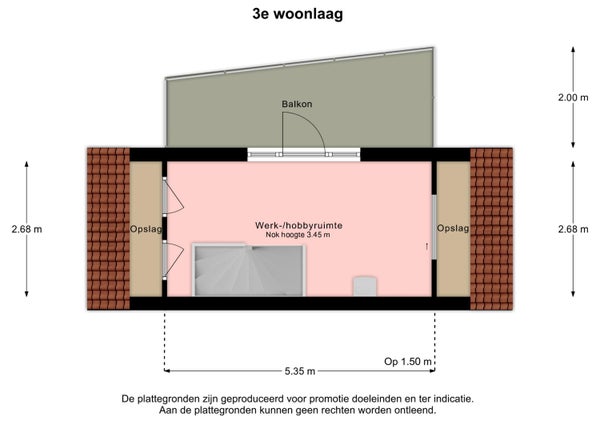 3e woonlaag

Balkon

2.00 m

2.68 m

Opslag

Werk-/hobbyruimte
Nok hoogte 3.45 m

Opslag

2.68 m

Op 1.50 m

5.35 m

De plattegronden zijn geproduceerd voor promotie doeleinden en ter indicatie.
Aan de plattegronden kunnen geen rechten worden ontleend.